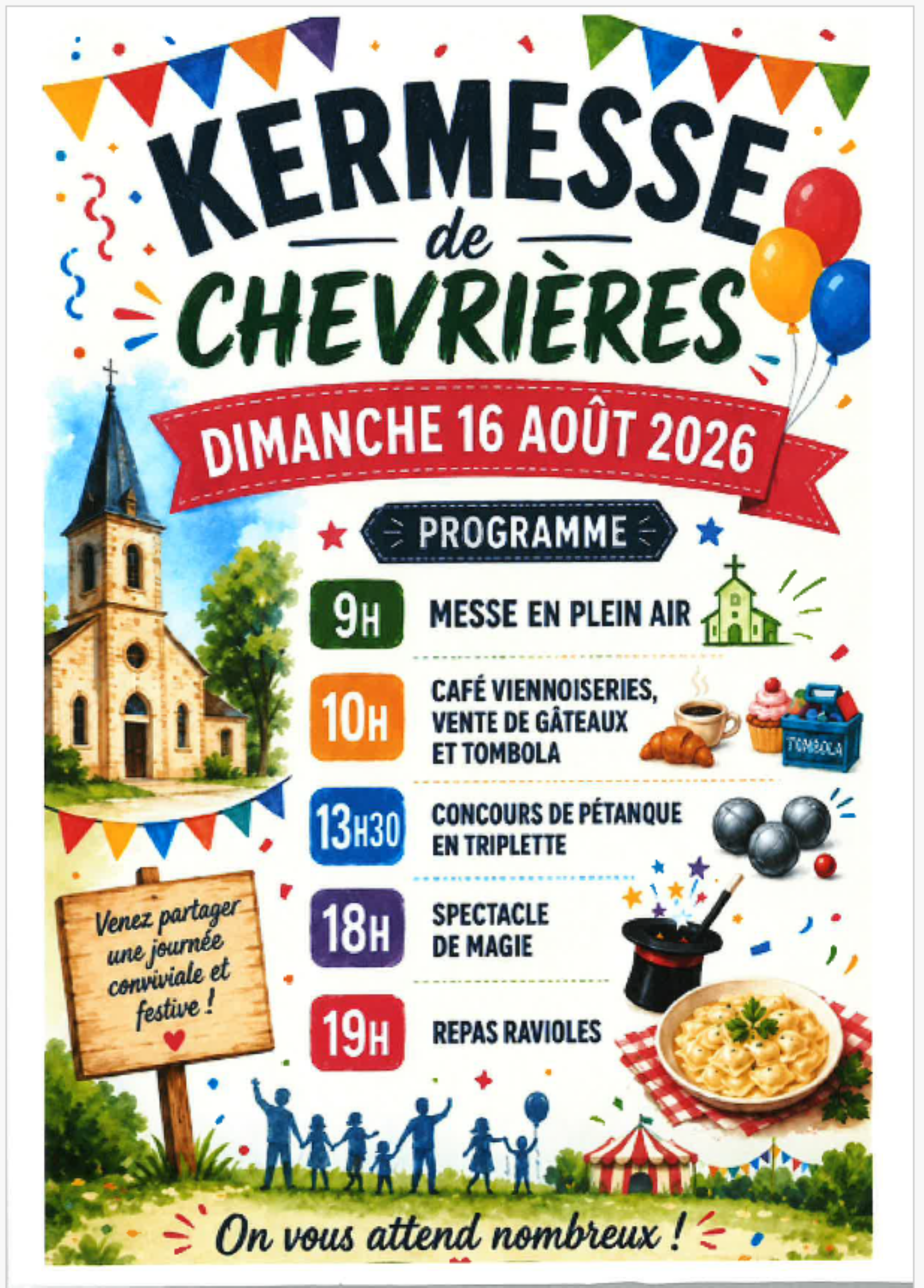 KERMESSE
de
CHEVRIÈRES

DIMANCHE 16 AOÛT 2026

PROGRAMME

9H
MESSE EN PLEIN AIR

10H
CAFÉ VIENNOISERIES, VENTE DE GÂTEAUX ET TOMBOLA

TOMBOLA

13H30
CONCOURS DE PÉTANQUE EN TRIPLETTE

18H
SPECTACLE DE MAGIE

19H
REPAS RAVIOLES

Venez partager une journée conviviale et festive !

On vous attend nombreux !